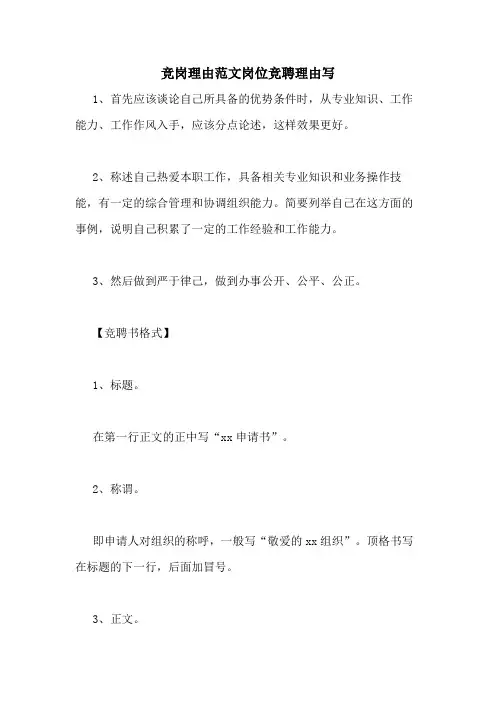 竞岗理由范文岗位竞聘理由写

1、首先应该谈论自己所具备的优势条件时，从专业知识、工作能力、工作作风入手，应该分点论述，这样效果更好。

2、称述自己热爱本职工作，具备相关专业知识和业务操作技能，有一定的综合管理和协调组织能力。简要列举自己在这方面的事例，说明自己积累了一定的工作经验和工作能力。

3、然后做到严于律己，做到办事公开、公平、公正。

【竞聘书格式】

1、标题。

在第一行正文的正中写“xx 申请书”。

2、称谓。

即申请人对组织的称呼，一般写“敬爱的 xx 组织”。顶格书写在标题的下一行，后面加冒号。

3、正文。